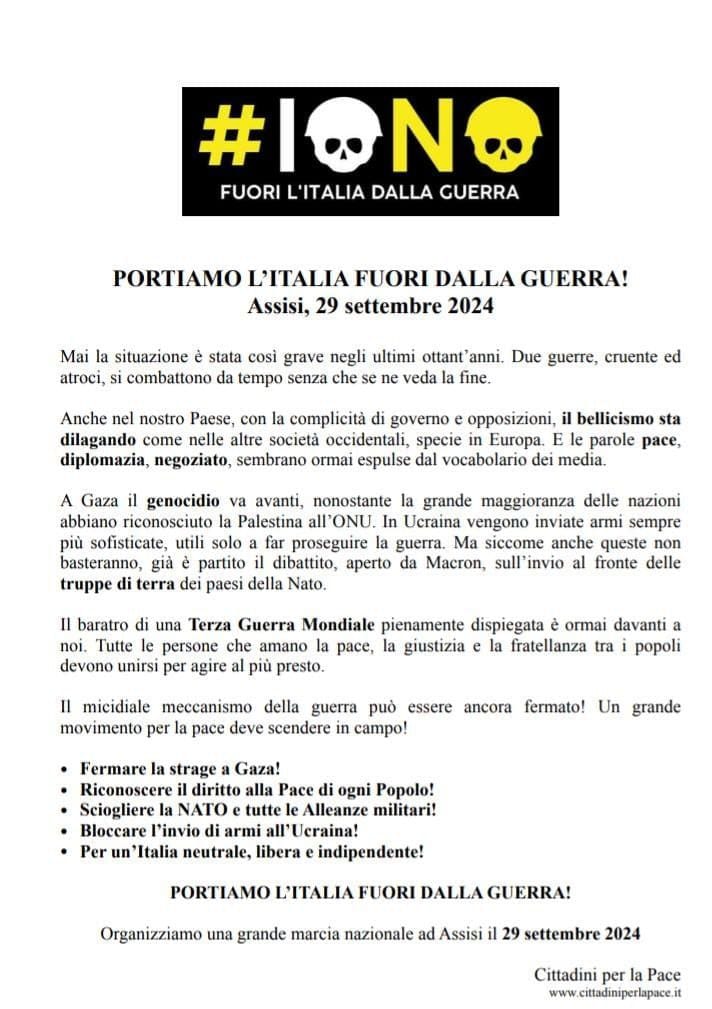 #IONO
FUORI L'ITALIA DALLA GUERRA

PORTIAMO L'ITALIA FUORI DALLA GUERRA!
Assisi, 29 settembre 2024

Mai la situazione è stata così grave negli ultimi ottant'anni. Due guerre, cruente ed atroci, si combattono da tempo senza che se ne veda la fine.

Anche nel nostro Paese, con la complicità di governo e opposizioni, il bellicismo sta dilagando come nelle altre società occidentali, specie in Europa. E le parole pace, diplomazia, negoziato, sembrano ormai espulse dal vocabolario dei media.

A Gaza il genocidio va avanti, nonostante la grande maggioranza delle nazioni abbiano riconosciuto la Palestina all'ONU. In Ucraina vengono inviate armi sempre più sofisticate, utili solo a far proseguire la guerra. Ma siccome anche queste non basteranno, già è partito il dibattito, aperto da Macron, sull'invio al fronte delle truppe di terra dei paesi della Nato.

Il baratro di una Terza Guerra Mondiale pienamente dispiegata è ormai davanti a noi. Tutte le persone che amano la pace, la giustizia e la fratellanza tra i popoli devono unirsi per agire al più presto.

Il micidiale meccanismo della guerra può essere ancora fermato! Un grande movimento per la pace deve scendere in campo!

• Fermare la strage a Gaza!
• Riconoscere il diritto alla Pace di ogni Popolo!
• Sciogliere la NATO e tutte le Alleanze militari!
• Bloccare l'invio di armi all'Ucraina!
• Per un'Italia neutrale, libera e indipendente!

PORTIAMO L'ITALIA FUORI DALLA GUERRA!

Organizziamo una grande marcia nazionale ad Assisi il 29 settembre 2024

Cittadini per la Pace
www.cittadiniperlapace.it